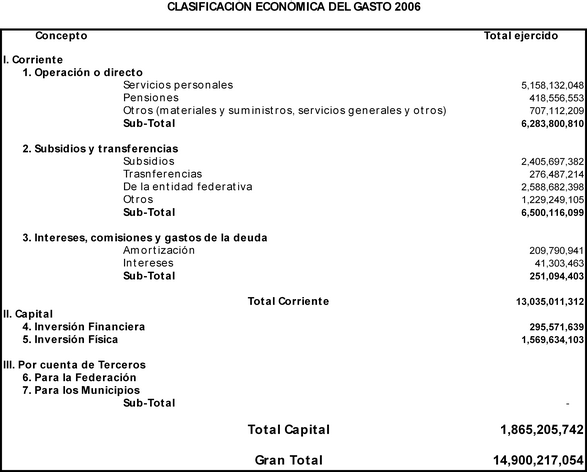 CLASIFICACIÓN ECONÓMICA DEL GASTO 2006

| Concepto | Total ejercido |
|---|---|
| I. Corriente | |
| 1. Operación o directo | |
| Servicios personales | 5,158,132,048 |
| Pensiones | 418,556,553 |
| Otros (materiales y suministros, servicios generales y otros) | 707,112,209 |
| Sub-Total | 6,283,800,810 |
| 2. Subsidios y transferencias | |
| Subsidios | 2,405,697,382 |
| Trasnferencias | 276,487,214 |
| De la entidad federativa | 2,588,682,398 |
| Otros | 1,229,249,105 |
| Sub-Total | 6,500,116,099 |
| 3. Intereses, comisiones y gastos de la deuda | |
| Amortización | 209,790,941 |
| Intereses | 41,303,463 |
| Sub-Total | 251,094,403 |
| Total Corriente | 13,035,011,312 |
| II. Capital | |
| 4. Inversión Financiera | 295,571,639 |
| 5. Inversión Física | 1,569,634,103 |
| III. Por cuenta de Terceros | |
| 6. Para la Federación | |
| 7. Para los Municipios | |
| Sub-Total | - |
| Total Capital | 1,865,205,742 |
| Gran Total | 14,900,217,054 |